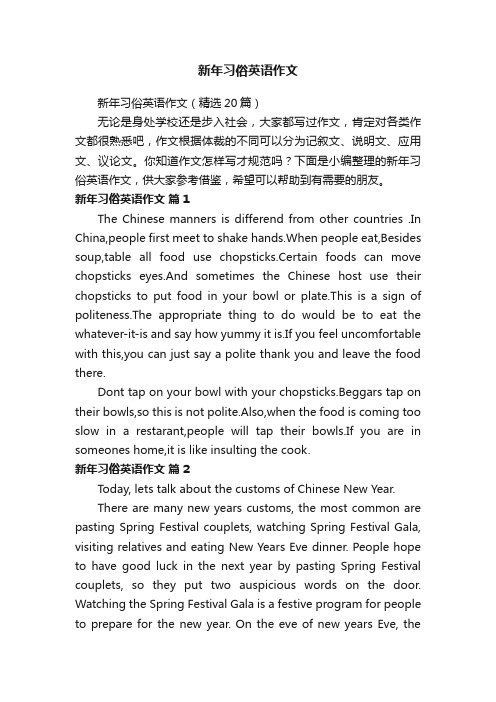 新年习俗英语作文

新年习俗英语作文（精选20篇）

无论是身处学校还是步入社会，大家都写过作文，肯定对各类作文都很熟悉吧，作文根据体裁的不同可以分为记叙文、说明文、应用文、议论文。你知道作文怎样写才规范吗？下面是小编整理的新年习俗英语作文，供大家参考借鉴，希望可以帮助到有需要的朋友。

新年习俗英语作文 篇1

The Chinese manners is differend from other countries .In China,people first meet to shake hands.When people eat,Besides soup,table all food use chopsticks.Certain foods can move chopsticks eyes.And sometimes the Chinese host use their chopsticks to put food in your bowl or plate.This is a sign of politeness.The appropriate thing to do would be to eat the whatever-it-is and say how yummy it is.If you feel uncomfortable with this,you can just say a polite thank you and leave the food there.

Dont tap on your bowl with your chopsticks.Beggars tap on their bowls,so this is not polite.Also,when the food is coming too slow in a restarant,people will tap their bowls.If you are in someones home,it is like insulting the cook.

新年习俗英语作文 篇2

Today, lets talk about the customs of Chinese New Year.

There are many new years customs, the most common are pasting Spring Festival couplets, watching Spring Festival Gala, visiting relatives and eating New Years Eve dinner. People hope to have good luck in the next year by pasting Spring Festival couplets, so they put two auspicious words on the door. Watching the Spring Festival Gala is a festive program for people to prepare for the new year. On the eve of new years Eve, the